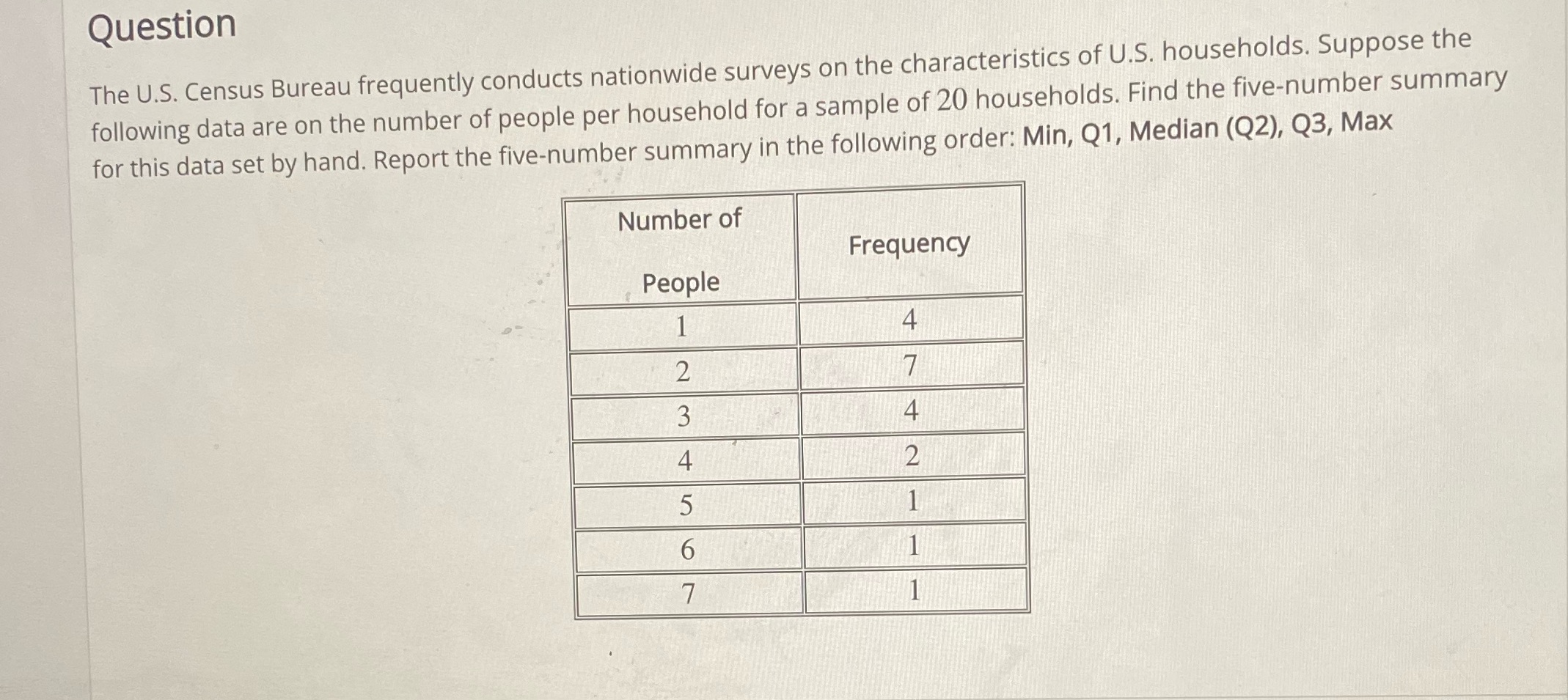 Question

The U.S. Census Bureau frequently conducts nationwide surveys on the characteristics of U.S. households. Suppose the following data are on the number of people per household for a sample of 20 households. Find the five-number summary for this data set by hand. Report the five-number summary in the following order: Min, Q1, Median (Q2), Q3, Max

| Number of People | Frequency |
|---|---|
| 1 | 4 |
| 2 | 7 |
| 3 | 4 |
| 4 | 2 |
| 5 | 1 |
| 6 | 1 |
| 7 | 1 |